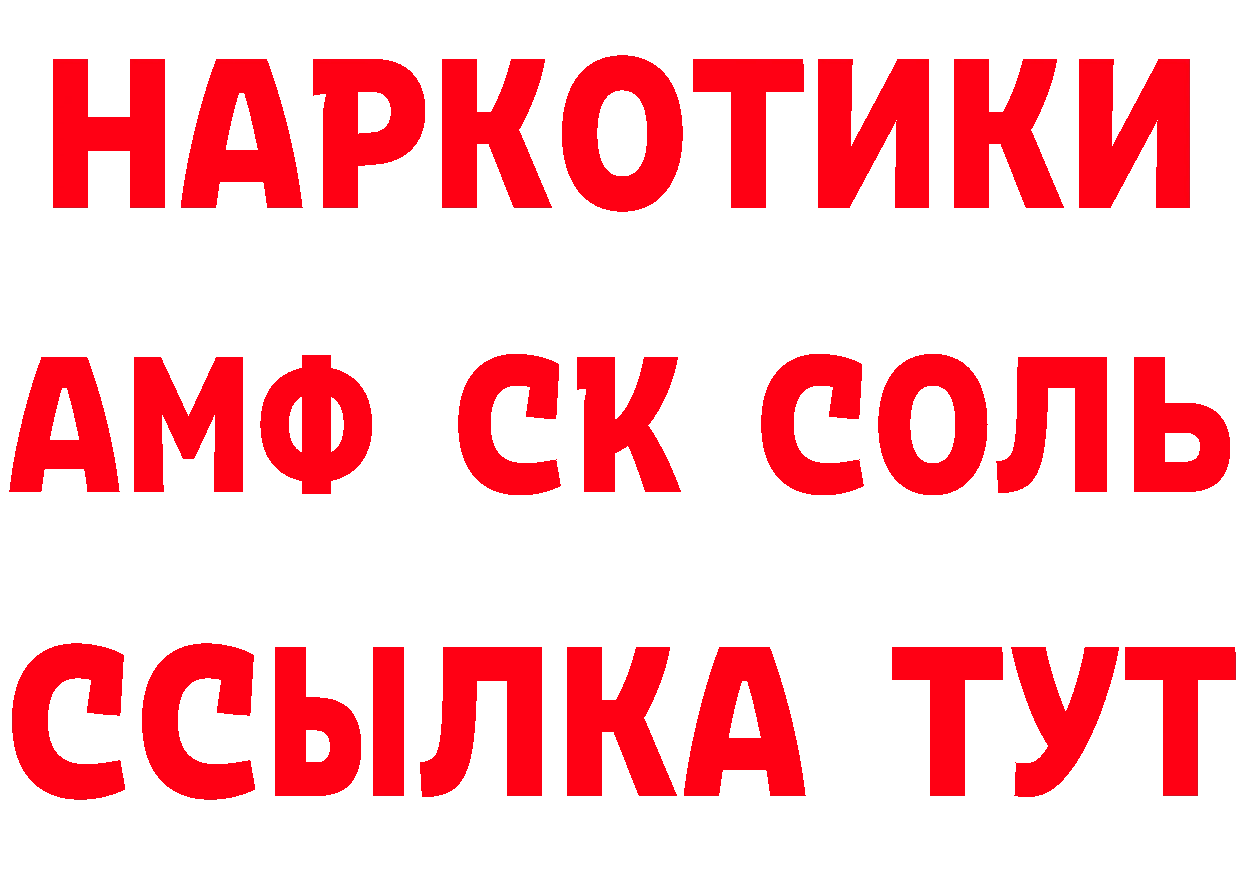 НАРКОТИКИ

АМФ СК СОЛЬ

ССЫЛКА ТУТ